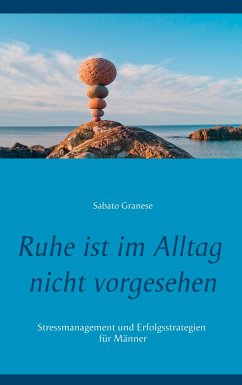 Sabato Granese

Ruhe ist im Alltag nicht vorgesehen

Stressmanagement und Erfolgsstrategien für Männer